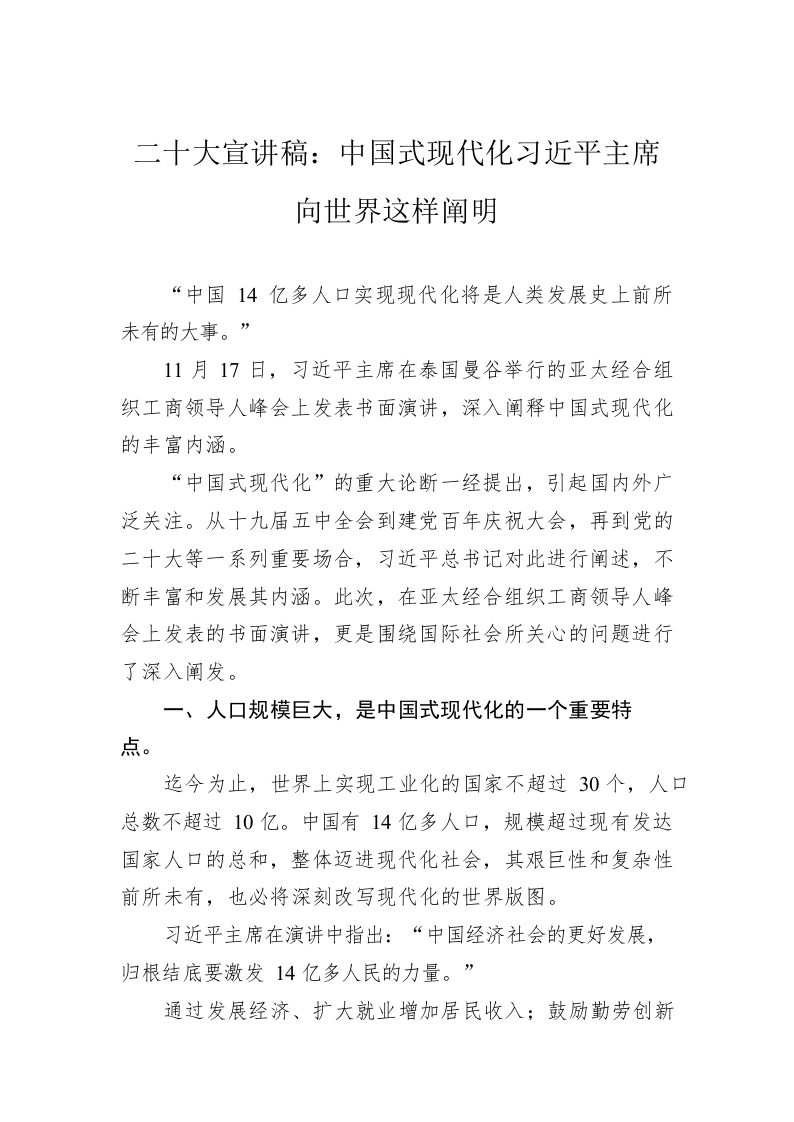 二十大宣讲稿：中国式现代化习近平主席向世界这样阐明

“中国 14 亿多人口实现现代化将是人类发展史上前所未有的大事。”

11 月 17 日，习近平主席在泰国曼谷举行的亚太经合组织工商领导人峰会上发表书面演讲，深入阐释中国式现代化的丰富内涵。

“中国式现代化”的重大论断一经提出，引起国内外广泛关注。从十九届五中全会到建党百年庆祝大会，再到党的二十大等一系列重要场合，习近平总书记对此进行阐述，不断丰富和发展其内涵。此次，在亚太经合组织工商领导人峰会上发表的书面演讲，更是围绕国际社会所关心的问题进行了深入阐发。

一、人口规模巨大，是中国式现代化的一个重要特点。

迄今为止，世界上实现工业化的国家不超过 30 个，人口总数不超过 10 亿。中国有 14 亿多人口，规模超过现有发达国家人口的总和，整体迈进现代化社会，其艰巨性和复杂性前所未有，也必将深刻改写现代化的世界版图。

习近平主席在演讲中指出：“中国经济社会的更好发展，归根结底要激发 14 亿多人民的力量。”

通过发展经济、扩大就业增加居民收入；鼓励勤劳创新